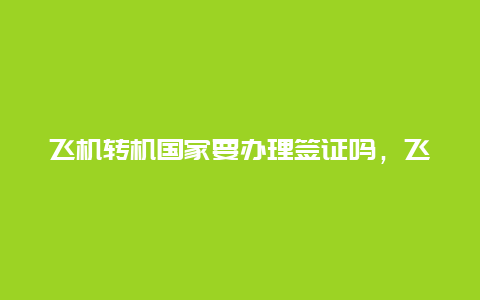 飞机转机国家要办理签证吗，飞